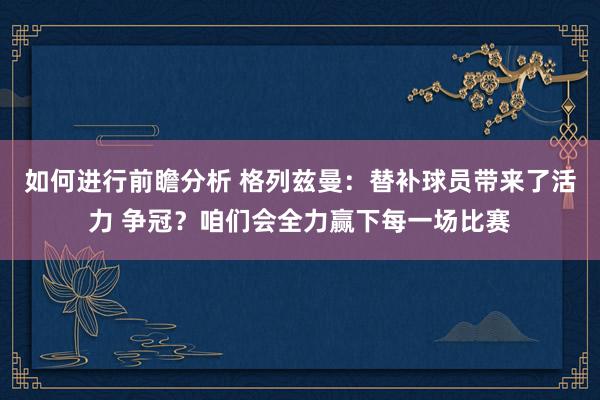 如何进行前瞻分析 格列兹曼：替补球员带来了活力 争冠？咱们会全力赢下每一场比赛